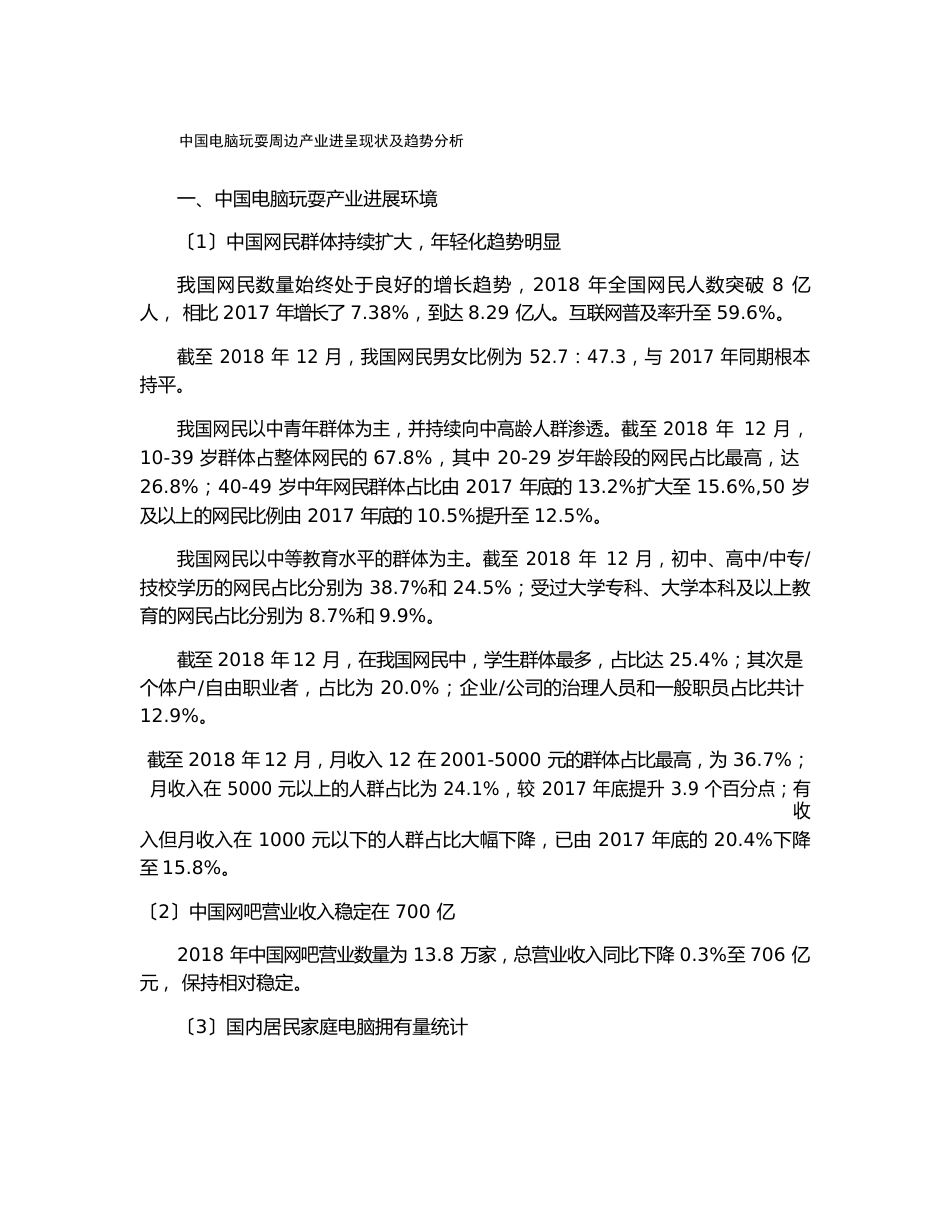 中国电脑玩耍周边产业进呈现状及趋势分析

一、中国电脑玩耍产业进展环境

〔1〕中国网民群体持续扩大，年轻化趋势明显

我国网民数量始终处于良好的增长趋势，2018 年全国网民人数突破 8 亿人， 相比 2017 年增长了 7.38%，到达 8.29 亿人。互联网普及率升至 59.6%。

截至 2018 年 12 月，我国网民男女比例为 52.7：47.3，与 2017 年同期根本持平。

我国网民以中青年群体为主，并持续向中高龄人群渗透。截至 2018 年 12 月，10-39 岁群体占整体网民的 67.8%，其中 20-29 岁年龄段的网民占比最高，达 26.8%；40-49 岁中年网民群体占比由 2017 年底的 13.2%扩大至 15.6%,50 岁及以上的网民比例由 2017 年底的 10.5%提升至 12.5%。

我国网民以中等教育水平的群体为主。截至 2018 年 12 月，初中、高中/中专/技校学历的网民占比分别为 38.7%和 24.5%；受过大学专科、大学本科及以上教育的网民占比分别为 8.7%和 9.9%。

截至 2018 年 12 月，在我国网民中，学生群体最多，占比达 25.4%；其次是个体户/自由职业者，占比为 20.0%；企业/公司的治理人员和一般职员占比共计 12.9%。

截至 2018 年 12 月，月收入 12 在 2001-5000 元的群体占比最高，为 36.7%；月收入在 5000 元以上的人群占比为 24.1%，较 2017 年底提升 3.9 个百分点；有收入但月收入在 1000 元以下的人群占比大幅下降，已由 2017 年底的 20.4%下降至 15.8%。

〔2〕中国网吧营业收入稳定在 700 亿

2018 年中国网吧营业数量为 13.8 万家，总营业收入同比下降 0.3%至 706 亿元， 保持相对稳定。

〔3〕国内居民家庭电脑拥有量统计